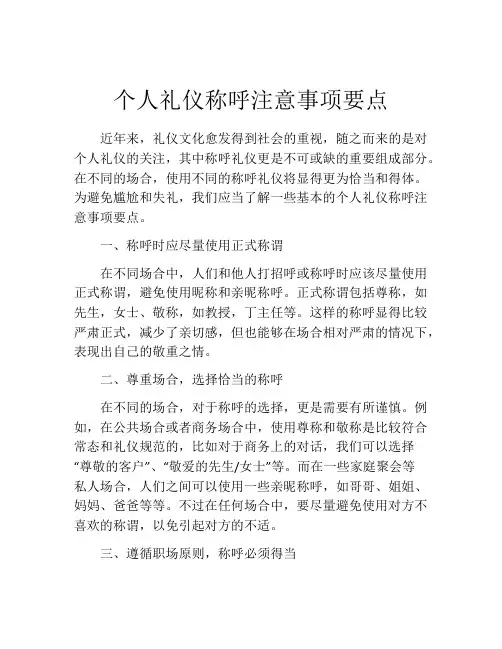 个人礼仪称呼注意事项要点

近年来，礼仪文化愈发得到社会的重视，随之而来的是对个人礼仪的关注，其中称呼礼仪更是不可或缺的重要组成部分。在不同的场合，使用不同的称呼礼仪将显得更为恰当和得体。为避免尴尬和失礼，我们应当了解一些基本的个人礼仪称呼注意事项要点。

一、称呼时应尽量使用正式称谓

在不同场合中，人们和他人打招呼或称呼时应该尽量使用正式称谓，避免使用昵称和亲昵称呼。正式称谓包括尊称，如先生，女士、敬称，如教授，丁主任等。这样的称呼显得比较严肃正式，减少了亲切感，但也能够在场合相对严肃的情况下，表现出自己的敬重之情。

二、尊重场合，选择恰当的称呼

在不同的场合，对于称呼的选择，更是需要有所谨慎。例如，在公共场合或者商务场合中，使用尊称和敬称是比较符合常态和礼仪规范的，比如对于商务上的对话，我们可以选择“尊敬的客户”、“敬爱的先生/女士”等。而在一些家庭聚会等私人场合，人们之间可以使用一些亲昵称呼，如哥哥、姐姐、妈妈、爸爸等等。不过在任何场合中，要尽量避免使用对方不喜欢的称谓，以免引起对方的不适。

三、遵循职场原则，称呼必须得当